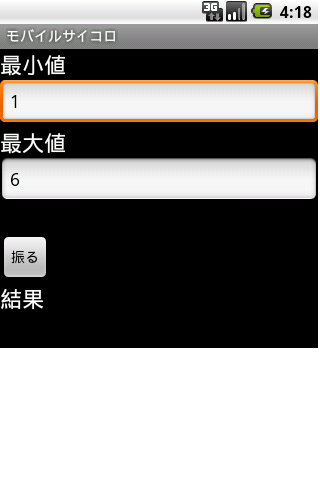 3G 4:18

モバイルサイコロ

最小値

1

最大値

6

振る

結果